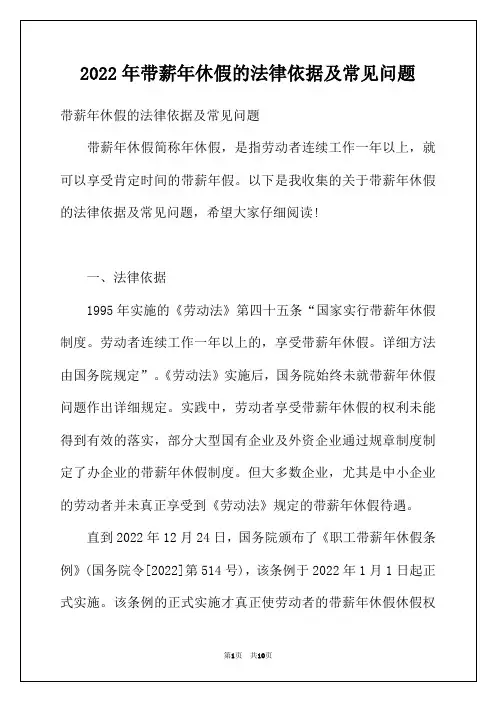 2022年带薪年休假的法律依据及常见问题

带薪年休假的法律依据及常见问题

带薪年休假简称年休假，是指劳动者连续工作一年以上，就可以享受肯定时间的带薪年假。以下是我收集的关于带薪年休假的法律依据及常见问题，希望大家仔细阅读!

一、法律依据

1995年实施的《劳动法》第四十五条“国家实行带薪年休假制度。劳动者连续工作一年以上的，享受带薪年休假。详细方法由国务院规定”。《劳动法》实施后，国务院始终未就带薪年休假问题作出详细规定。实践中，劳动者享受带薪年休假的权利未能得到有效的落实，部分大型国有企业及外资企业通过规章制度制定了办企业的带薪年休假制度。但大多数企业，尤其是中小企业的劳动者并未真正享受到《劳动法》规定的带薪年休假待遇。

直到2022年12月24日，国务院颁布了《职工带薪年休假条例》(国务院令[2022]第514号)，该条例于2022年1月1日起正式实施。该条例的正式实施才真正使劳动者的带薪年休假休假权

第1页 共10页